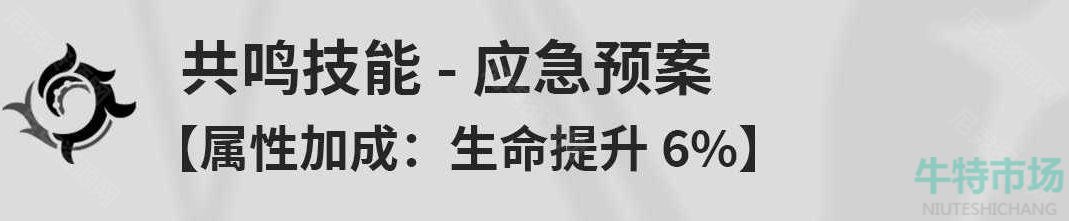 共鸣技能 - 应急预案
【属性加成：生命提升 6%】

牛特市场
NIUTESHICHANG